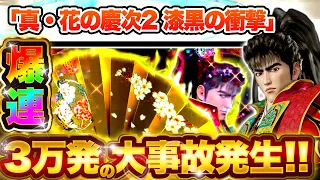 「真・花の慶次2 漆黒の衝撃」

爆連

3万発の大事故発生!!